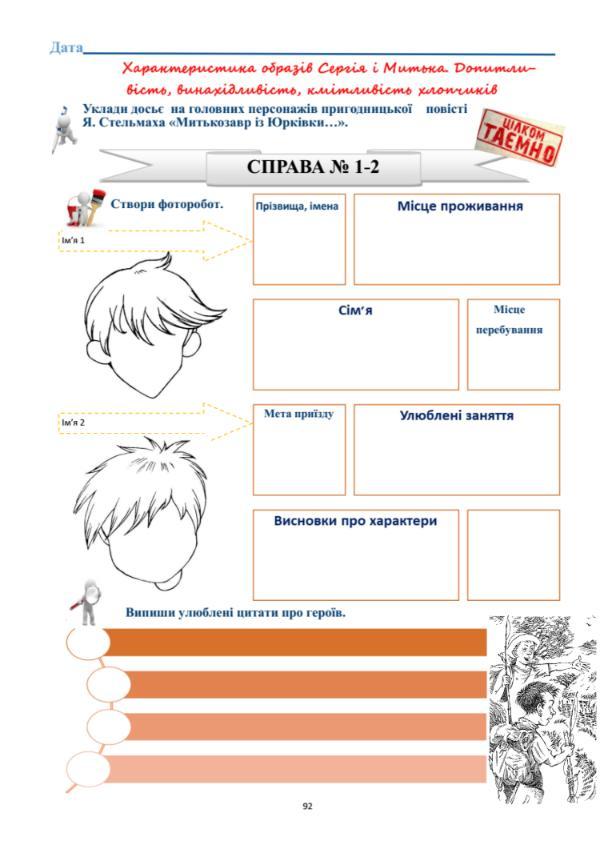 Дата

Характеристика образів Сергія і Митька. Допитливість, винахідливість, кмітливість хлопчиків

Уклади досьє на головних персонажів пригодницької повісті Я. Стельмаха «Митькозавр із Юрківки…».

ЦІЛКОМ ТАЄМНО

СПРАВА № 1-2

Створи фоторобот.

Ім'я 1

Прізвища, імена

Місце проживання

Сім'я

Місце перебування

Ім'я 2

Мета приїзду

Улюблені заняття

Висновки про характери

Випиши улюблені цитати про героїв.

92